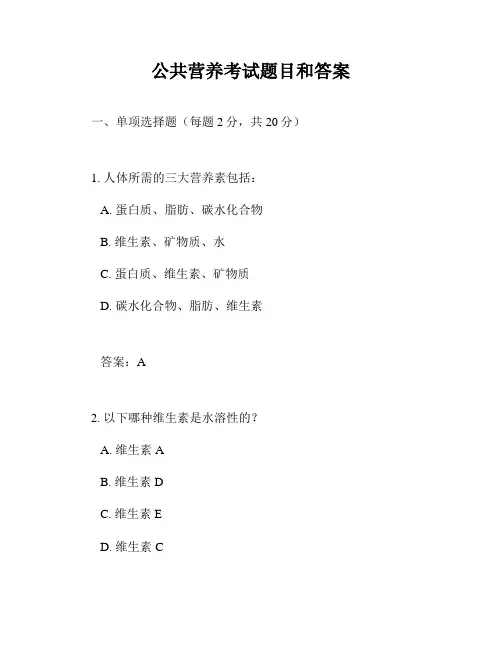 公共营养考试题目和答案

一、单项选择题（每题 2 分，共 20 分）

1. 人体所需的三大营养素包括：

A. 蛋白质、脂肪、碳水化合物

B. 维生素、矿物质、水

C. 蛋白质、维生素、矿物质

D. 碳水化合物、脂肪、维生素

答案：A

2. 以下哪种维生素是水溶性的？

A. 维生素 A

B. 维生素 D

C. 维生素 E

D. 维生素 C